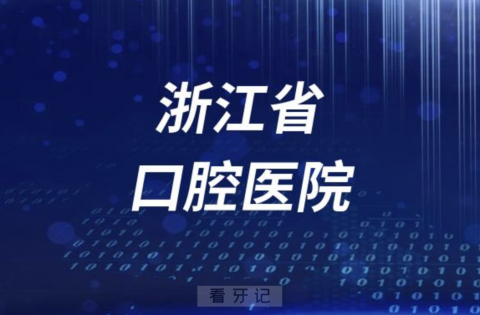 浙江省
口腔医院

看牙记